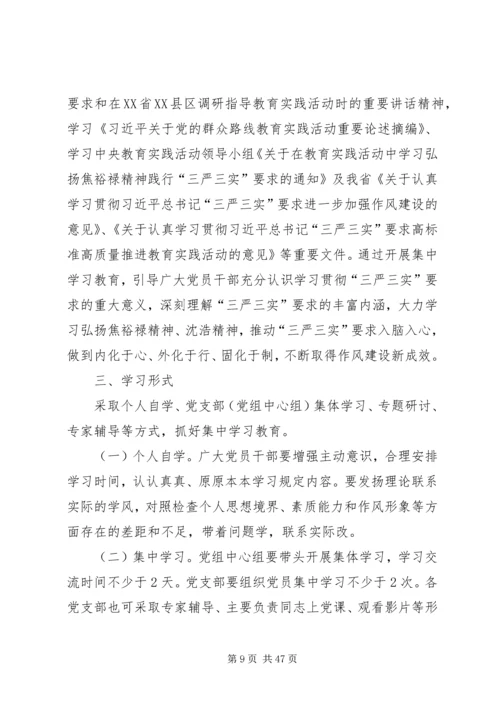 要求和在XX省XX县区调研指导教育实践活动时的重要讲话精神，学习《习近平关于党的群众路线教育实践活动重要论述摘编》、学习中央教育实践活动领导小组《关于在教育实践活动中学习弘扬焦裕禄精神践行“三严三实”要求的通知》及我省《关于认真学习贯彻习近平总书记“三严三实”要求进一步加强作风建设的意见》、《关于认真学习贯彻习近平总书记“三严三实”要求高标准高质量推进教育实践活动的意见》等重要文件。通过开展集中学习教育，引导广大党员干部充分认识学习贯彻“三严三实”要求的重大意义，深刻理解“三严三实”要求的丰富内涵，大力学习弘扬焦裕禄精神、沈浩精神，推动“三严三实”要求入脑入心，做到内化于心、外化于行、固化于制，不断取得作风建设新成效。

三、学习形式

采取个人自学、党支部（党组中心组）集体学习、专题研讨、专家辅导等方式，抓好集中学习教育。

（一）个人自学。广大党员干部要增强主动意识，合理安排学习时间，认认真真、原原本本学习规定内容。要发扬理论联系实际的学风，对照检查个人思想境界、素质能力和作风形象等方面存在的差距和不足，带着问题学，联系实际改。

（二）集中学习。党组中心组要带头开展集体学习，学习交流时间不少于2天。党支部要组织党员集中学习不少于2次。各党支部也可采取专家辅导、主要负责同志上党课、观看影片等形

第9页 共47页